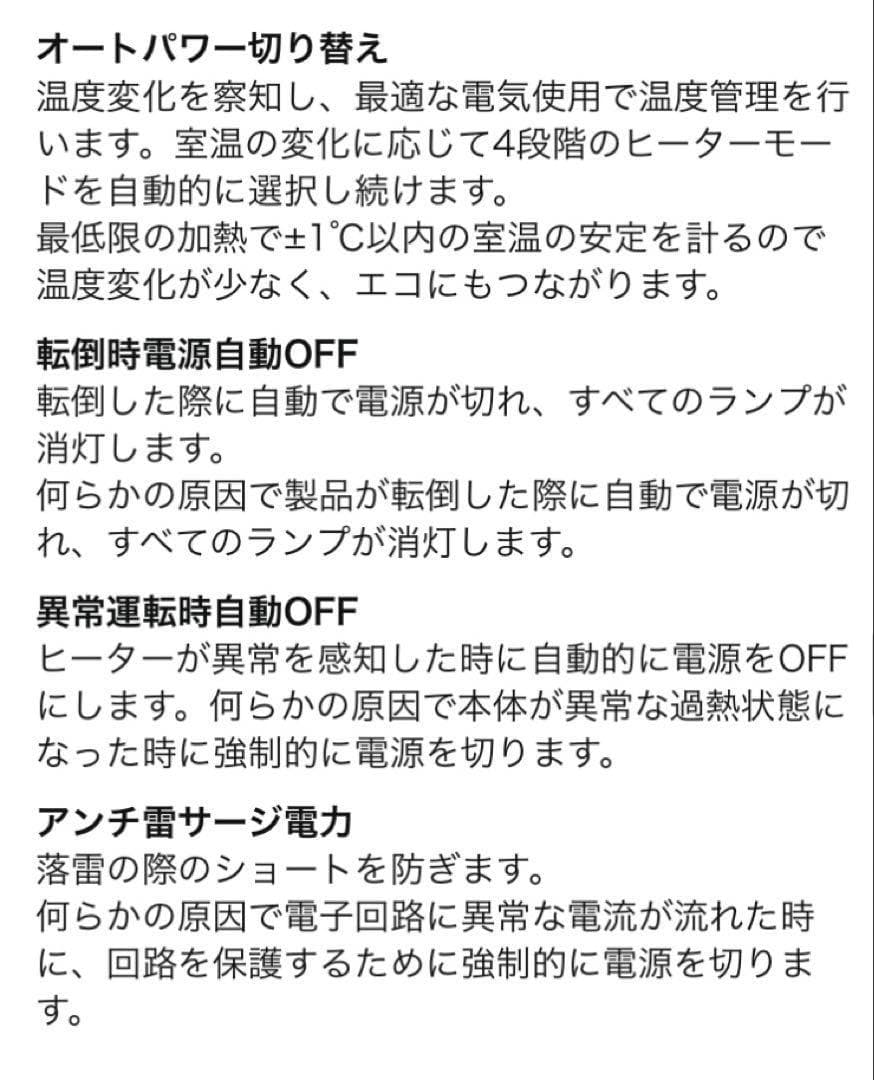 オートパワー切り替え
温度変化を察知し、最適な電気使用で温度管理を行います。室温の変化に応じて4段階のヒーターモードを自動的に選択し続けます。
最低限の加熱で±1℃以内の室温の安定を計るので温度変化が少なく、エコにもつながります。

転倒時電源自動OFF
転倒した際に自動で電源が切れ、すべてのランプが消灯します。
何らかの原因で製品が転倒した際に自動で電源が切れ、すべてのランプが消灯します。

異常運転時自動OFF
ヒーターが異常を感知した時に自動的に電源をOFFにします。何らかの原因で本体が異常な過熱状態になった時に強制的に電源を切ります。

アンチ雷サージ電力
落雷の際のショートを防ぎます。
何らかの原因で電子回路に異常な電流が流れた時に、回路を保護するために強制的に電源を切ります。